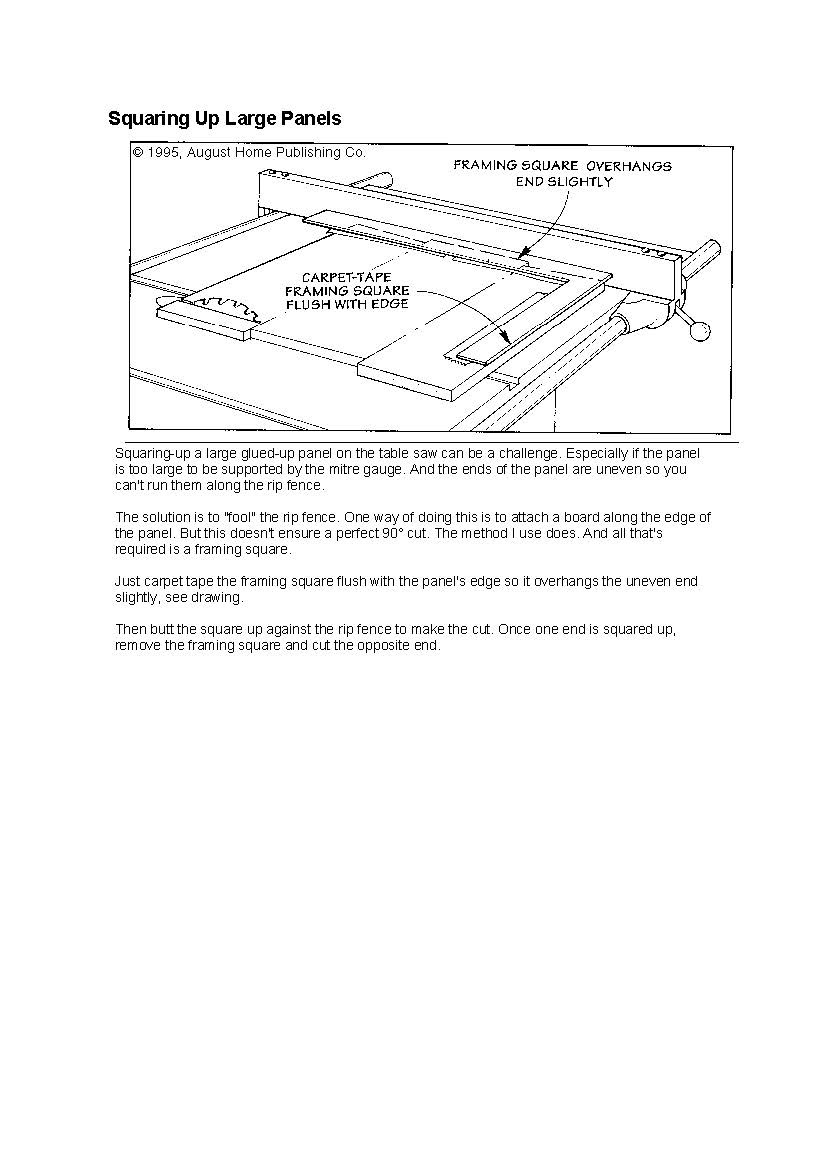 Squaring Up Large Panels

© 1995, August Home Publishing Co.

FRAMING SQUARE OVERHANGS END SLIGHTLY

CARPET-TAPE FRAMING SQUARE FLUSH WITH EDGE

Squaring-up a large glued-up panel on the table saw can be a challenge. Especially if the panel is too large to be supported by the mitre gauge. And the ends of the panel are uneven so you can't run them along the rip fence.

The solution is to "fool" the rip fence. One way of doing this is to attach a board along the edge of the panel. But this doesn't ensure a perfect 90° cut. The method I use does. And all that's required is a framing square.

Just carpet tape the framing square flush with the panel's edge so it overhangs the uneven end slightly, see drawing.

Then butt the square up against the rip fence to make the cut. Once one end is squared up, remove the framing square and cut the opposite end.